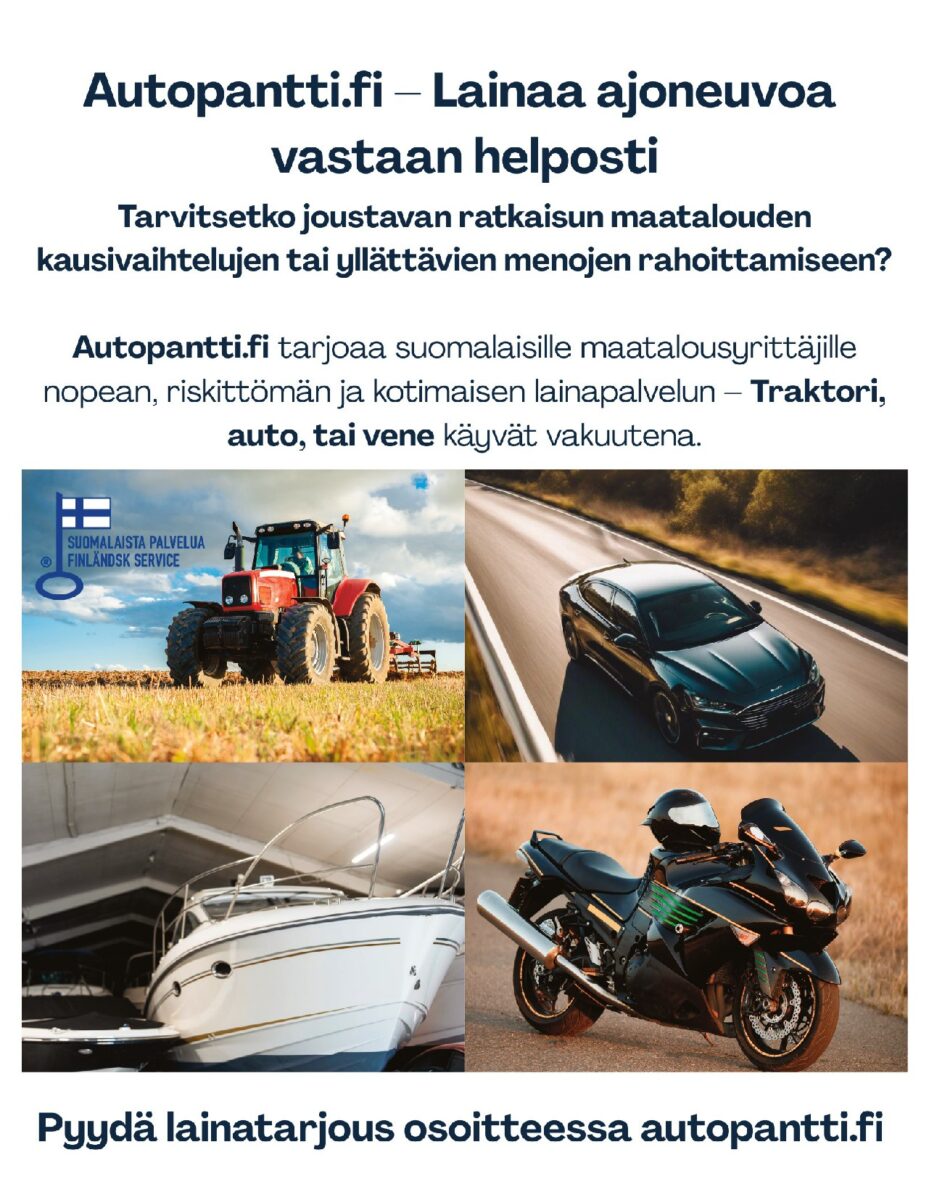 Autopantti.fi – Lainaa ajoneuvoa vastaan helposti

Tarvitsetko joustavan ratkaisun maatalouden kausivaihtelujen tai yllättävien menojen rahoittamiseen?

Autopantti.fi tarjoaa suomalaisille maatalousyrittäjille nopean, riskittömän ja kotimaisen lainapalvelun – Traktori, auto, tai vene käyvät vakuutena.

SUOMALAISTA PALVELUA FINLÄNDSK SERVICE ®

Pyydä lainatarjous osoitteessa autopantti.fi